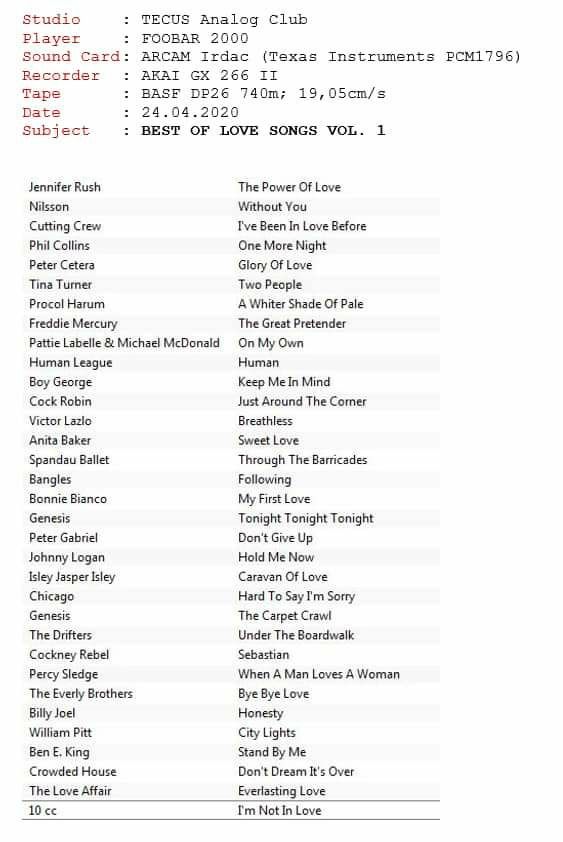 Studio : TECUS Analog Club
Player : FOOBAR 2000
Sound Card: ARCAM Irdac (Texas Instruments PCM1796)
Recorder : AKAI GX 266 II
Tape : BASF DP26 740m; 19,05cm/s
Date : 24.04.2020
Subject : BEST OF LOVE SONGS VOL. 1

| | |
|---|---|
| Jennifer Rush | The Power Of Love |
| Nilsson | Without You |
| Cutting Crew | I've Been In Love Before |
| Phil Collins | One More Night |
| Peter Cetera | Glory Of Love |
| Tina Turner | Two People |
| Procol Harum | A Whiter Shade Of Pale |
| Freddie Mercury | The Great Pretender |
| Pattie Labelle & Michael McDonald | On My Own |
| Human League | Human |
| Boy George | Keep Me In Mind |
| Cock Robin | Just Around The Corner |
| Victor Lazlo | Breathless |
| Anita Baker | Sweet Love |
| Spandau Ballet | Through The Barricades |
| Bangles | Following |
| Bonnie Bianco | My First Love |
| Genesis | Tonight Tonight Tonight |
| Peter Gabriel | Don't Give Up |
| Johnny Logan | Hold Me Now |
| Isley Jasper Isley | Caravan Of Love |
| Chicago | Hard To Say I'm Sorry |
| Genesis | The Carpet Crawl |
| The Drifters | Under The Boardwalk |
| Cockney Rebel | Sebastian |
| Percy Sledge | When A Man Loves A Woman |
| The Everly Brothers | Bye Bye Love |
| Billy Joel | Honesty |
| William Pitt | City Lights |
| Ben E. King | Stand By Me |
| Crowded House | Don't Dream It's Over |
| The Love Affair | Everlasting Love |
| 10 cc | I'm Not In Love |